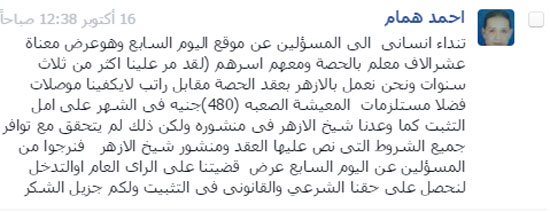 احمد همام
16 أكتوبر 12:38 صباحاً

تنداء انسانى الى المسؤلين عن موقع اليوم السابع وهوعرض معناة عشرالاف معلم بالحصة ومعهم اسرهم (لقد مر علينا اكثر من ثلاث سنوات ونحن نعمل بالازهر بعقد الحصة مقابل راتب لايكفينا موصلات فضلا مستلزمات المعيشة الصعبه (480)جنيه فى الشهر على امل التثبت كما وعدنا شيخ الازهر فى منشوره ولكن ذلك لم يتحقق مع توافر جميع الشروط التى نص عليها العقد ومنشور شيخ الازهر فنرجوا من المسؤلين عن اليوم السابع عرض قضيتنا على الراى العام اوالتدخل لنحصل على حقنا الشرعي والقانونى فى التثبيت ولكم جزيل الشكر